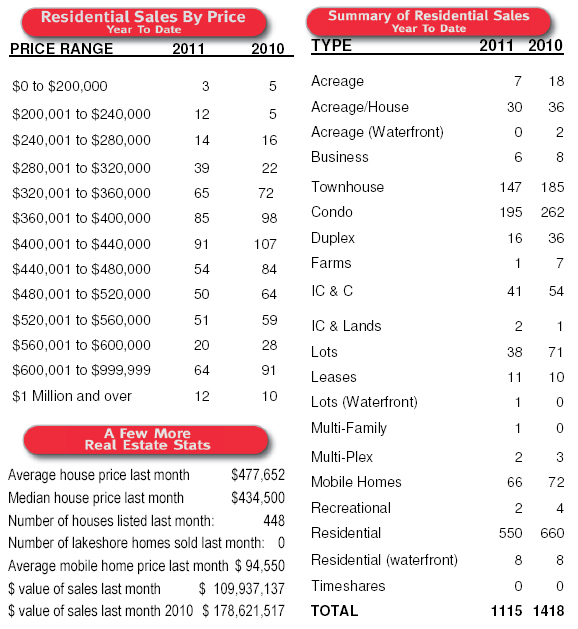 Residential Sales By Price
Year To Date

| PRICE RANGE | 2011 | 2010 |
|---|---|---|
| \$0 to \$200,000 | 3 | 5 |
| \$200,001 to \$240,000 | 12 | 5 |
| \$240,001 to \$280,000 | 14 | 16 |
| \$280,001 to \$320,000 | 39 | 22 |
| \$320,001 to \$360,000 | 65 | 72 |
| \$360,001 to \$400,000 | 85 | 98 |
| \$400,001 to \$440,000 | 91 | 107 |
| \$440,001 to \$480,000 | 54 | 84 |
| \$480,001 to \$520,000 | 50 | 64 |
| \$520,001 to \$560,000 | 51 | 59 |
| \$560,001 to \$600,000 | 20 | 28 |
| \$600,001 to \$999,999 | 64 | 91 |
| \$1 Million and over | 12 | 10 |

A Few More
Real Estate Stats

| | |
|---|---|
| Average house price last month | \$477,652 |
| Median house price last month | \$434,500 |
| Number of houses listed last month: | 448 |
| Number of lakeshore homes sold last month: | 0 |
| Average mobile home price last month | \$ 94,550 |
| \$ value of sales last month | \$ 109,937,137 |
| \$ value of sales last month 2010 | \$ 178,621,517 |

Summary of Residential Sales
Year To Date

| TYPE | 2011 | 2010 |
|---|---|---|
| Acreage | 7 | 18 |
| Acreage/House | 30 | 36 |
| Acreage (Waterfront) | 0 | 2 |
| Business | 6 | 8 |
| Townhouse | 147 | 185 |
| Condo | 195 | 262 |
| Duplex | 16 | 36 |
| Farms | 1 | 7 |
| IC & C | 41 | 54 |
| IC & Lands | 2 | 1 |
| Lots | 38 | 71 |
| Leases | 11 | 10 |
| Lots (Waterfront) | 1 | 0 |
| Multi-Family | 1 | 0 |
| Multi-Plex | 2 | 3 |
| Mobile Homes | 66 | 72 |
| Recreational | 2 | 4 |
| Residential | 550 | 660 |
| Residential (waterfront) | 8 | 8 |
| Timeshares | 0 | 0 |
| TOTAL | 1115 | 1418 |